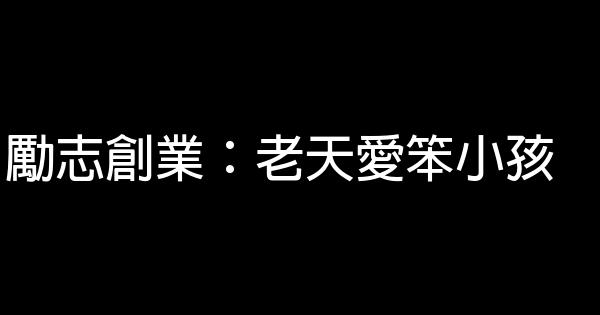 勵志創業：老天愛笨小孩